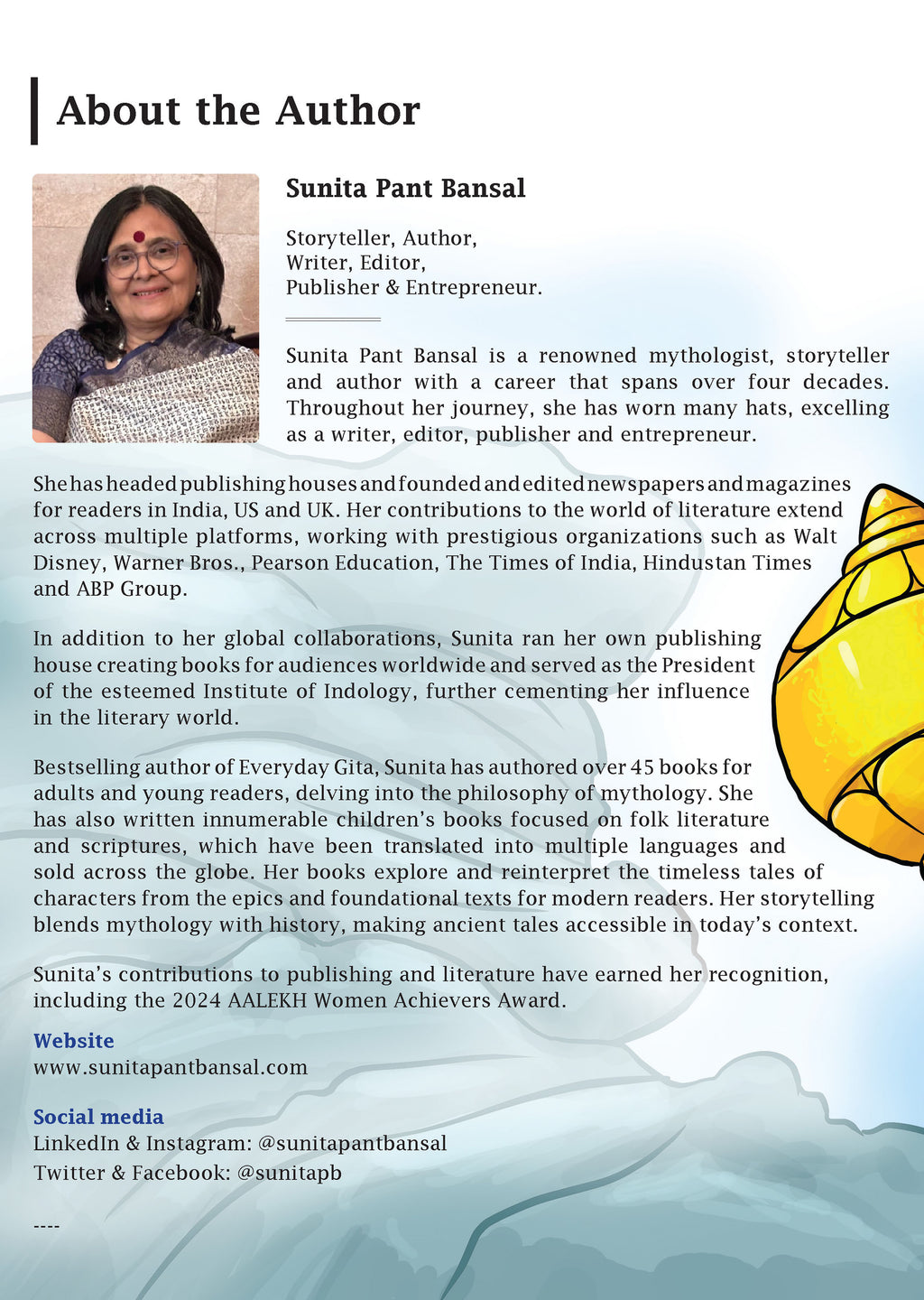 About the Author

Sunita Pant Bansal

Storyteller, Author,
Writer, Editor,
Publisher & Entrepreneur.

Sunita Pant Bansal is a renowned mythologist, storyteller and author with a career that spans over four decades. Throughout her journey, she has worn many hats, excelling as a writer, editor, publisher and entrepreneur.

She has headed publishing houses and founded and edited newspapers and magazines for readers in India, US and UK. Her contributions to the world of literature extend across multiple platforms, working with prestigious organizations such as Walt Disney, Warner Bros., Pearson Education, The Times of India, Hindustan Times and ABP Group.

In addition to her global collaborations, Sunita ran her own publishing house creating books for audiences worldwide and served as the President of the esteemed Institute of Indology, further cementing her influence in the literary world.

Bestselling author of Everyday Gita, Sunita has authored over 45 books for adults and young readers, delving into the philosophy of mythology. She has also written innumerable children's books focused on folk literature and scriptures, which have been translated into multiple languages and sold across the globe. Her books explore and reinterpret the timeless tales of characters from the epics and foundational texts for modern readers. Her storytelling blends mythology with history, making ancient tales accessible in today's context.

Sunita's contributions to publishing and literature have earned her recognition, including the 2024 AALEKH Women Achievers Award.

Website
www.sunitapantbansal.com

Social media
LinkedIn & Instagram: @sunitapantbansal
Twitter & Facebook: @sunitapb

----